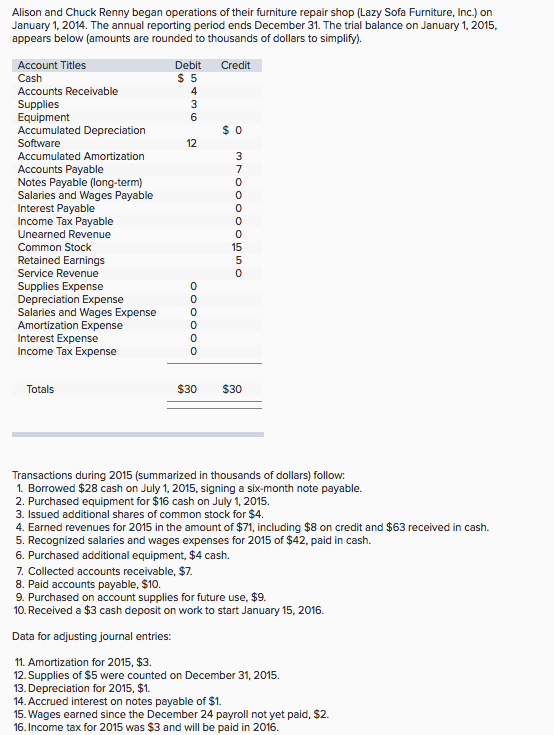 Alison and Chuck Renny began operations of their furniture repair shop (Lazy Sofa Furniture, Inc.) on January 1, 2014. The annual reporting period ends December 31. The trial balance on January 1, 2015, appears below (amounts are rounded to thousands of dollars to simplify).

| Account Titles | Debit | Credit |
|---|---|---|
| Cash | $ 5 | |
| Accounts Receivable | 4 | |
| Supplies | 3 | |
| Equipment | 6 | |
| Accumulated Depreciation | | $ 0 |
| Software | 12 | |
| Accumulated Amortization | | 3 |
| Accounts Payable | | 7 |
| Notes Payable (long-term) | | 0 |
| Salaries and Wages Payable | | 0 |
| Interest Payable | | 0 |
| Income Tax Payable | | 0 |
| Unearned Revenue | | 0 |
| Common Stock | | 15 |
| Retained Earnings | | 5 |
| Service Revenue | | 0 |
| Supplies Expense | 0 | |
| Depreciation Expense | 0 | |
| Salaries and Wages Expense | 0 | |
| Amortization Expense | 0 | |
| Interest Expense | 0 | |
| Income Tax Expense | 0 | |
| Totals | $30 | $30 |

Transactions during 2015 (summarized in thousands of dollars) follow:
1. Borrowed $28 cash on July 1, 2015, signing a six-month note payable.
2. Purchased equipment for $16 cash on July 1, 2015.
3. Issued additional shares of common stock for $4.
4. Earned revenues for 2015 in the amount of $71, including $8 on credit and $63 received in cash.
5. Recognized salaries and wages expenses for 2015 of $42, paid in cash.
6. Purchased additional equipment, $4 cash.
7. Collected accounts receivable, $7.
8. Paid accounts payable, $10.
9. Purchased on account supplies for future use, $9.
10. Received a $3 cash deposit on work to start January 15, 2016.

Data for adjusting journal entries:

11. Amortization for 2015, $3.
12. Supplies of $5 were counted on December 31, 2015.
13. Depreciation for 2015, $1.
14. Accrued interest on notes payable of $1.
15. Wages earned since the December 24 payroll not yet paid, $2.
16. Income tax for 2015 was $3 and will be paid in 2016.